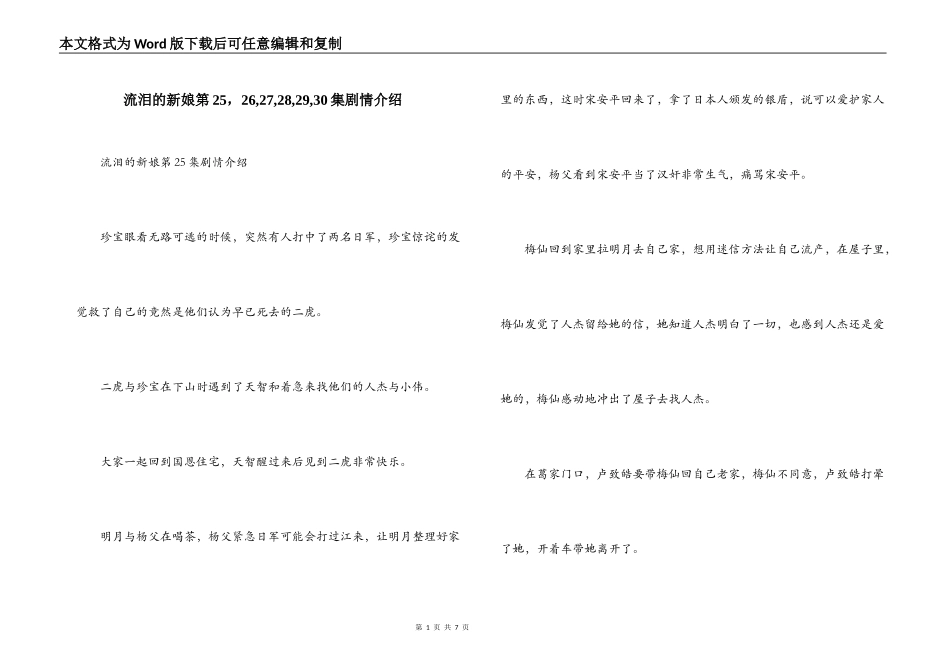 本文格式为Word版下载后可任意编辑和复制

流泪的新娘第25，26,27,28,29,30集剧情介绍

流泪的新娘第25集剧情介绍

珍宝眼看无路可逃的时候，突然有人打中了两名日军，珍宝惊诧的发觉救了自己的竟然是他们认为早已死去的二虎。

二虎与珍宝在下山时遇到了天智和着急来找他们的人杰与小伟。

大家一起回到国恩住宅，天智醒过来后见到二虎非常快乐。

明月与杨父在喝茶，杨父紧急日军可能会打过江来，让明月整理好家里的东西，这时宋安平回来了，拿了日本人颁发的银盾，说可以爱护家人的平安，杨父看到宋安平当了汉奸非常生气，痛骂宋安平。

梅仙回到家里拉明月去自己家，想用迷信方法让自己流产，在屋子里，梅仙发觉了人杰留给她的信，她知道人杰明白了一切，也感到人杰还是爱她的，梅仙感动地冲出了屋子去找人杰。

在葛家门口，卢致皓要带梅仙回自己老家，梅仙不同意，卢致皓打晕了她，开着车带她离开了。

第 1 页 共 7 页